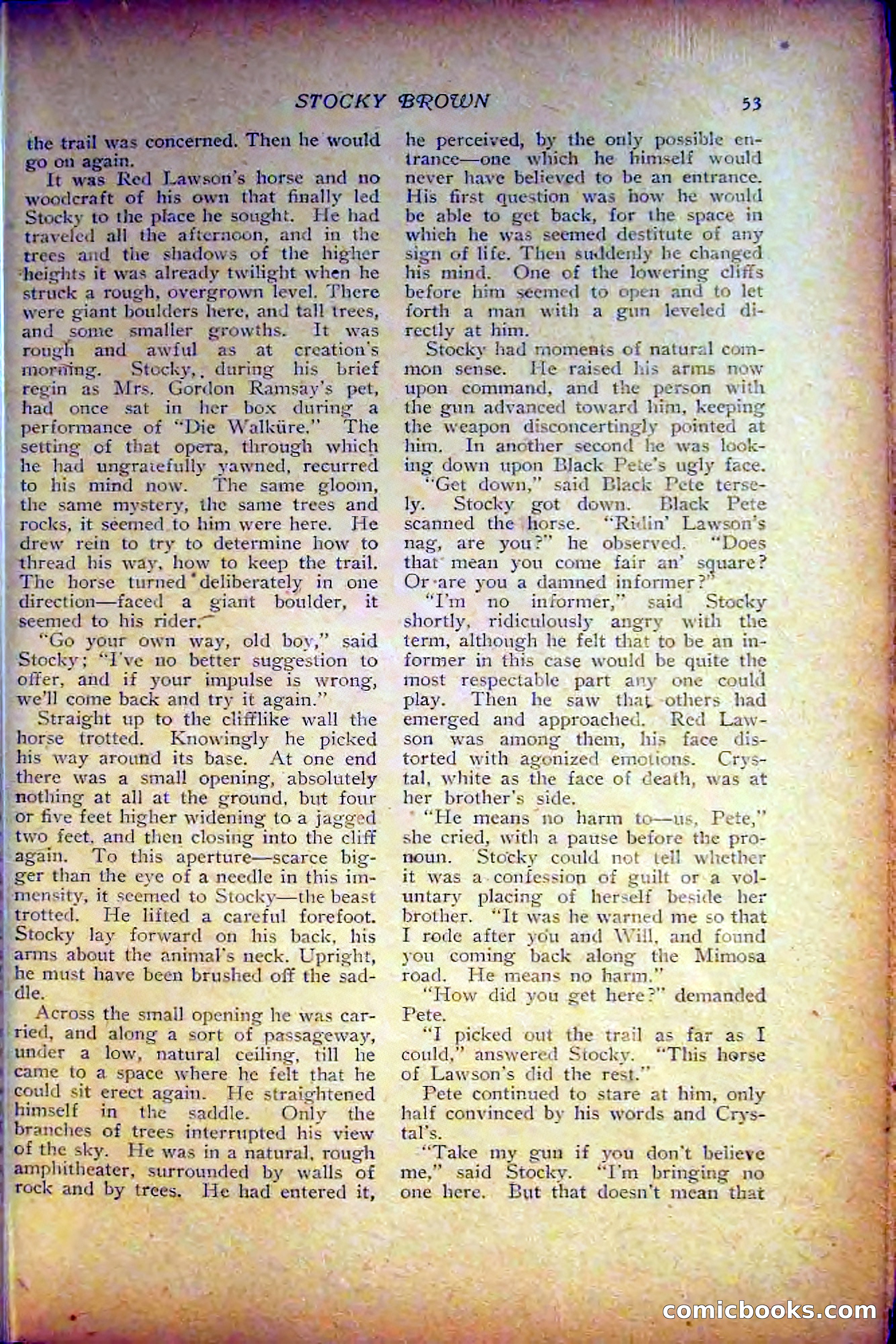 STOCKY BROWN 53

the trail was concerned. Then he would go on again.

It was Red Lawson's horse and no woodcraft of his own that finally led Stocky to the place he sought. He had traveled all the afternoon, and in the trees and the shadows of the higher heights it was already twilight when he struck a rough, overgrown level. There were giant boulders here, and tall trees, and some smaller growths. It was rough and awful as at creation's morning. Stocky, during his brief regin as Mrs. Gordon Ramsay's pet, had once sat in her box during a performance of "Die Walküre." The setting of that opera, through which he had ungratefully yawned, recurred to his mind now. The same gloom, the same mystery, the same trees and rocks, it seemed to him were here. He drew rein to try to determine how to thread his way, how to keep the trail. The horse turned deliberately in one direction—faced a giant boulder, it seemed to his rider.

"Go your own way, old boy," said Stocky; "I've no better suggestion to offer, and if your impulse is wrong, we'll come back and try it again."

Straight up to the clifflike wall the horse trotted. Knowingly he picked his way around its base. At one end there was a small opening, absolutely nothing at all at the ground, but four or five feet higher widening to a jagged two feet, and then closing into the cliff again. To this aperture—scarce bigger than the eye of a needle in this immensity, it seemed to Stocky—the beast trotted. He lifted a careful forefoot. Stocky lay forward on his back, his arms about the animal's neck. Upright, he must have been brushed off the saddle.

Across the small opening he was carried, and along a sort of passageway, under a low, natural ceiling, till he came to a space where he felt that he could sit erect again. He straightened himself in the saddle. Only the branches of trees interrupted his view of the sky. He was in a natural, rough amphitheater, surrounded by walls of rock and by trees. He had entered it, he perceived, by the only possible entrance—one which he himself would never have believed to be an entrance. His first question was how he would be able to get back, for the space in which he was seemed destitute of any sign of life. Then suddenly he changed his mind. One of the lowering cliffs before him seemed to open and to let forth a man with a gun leveled directly at him.

Stocky had moments of natural common sense. He raised his arms now upon command, and the person with the gun advanced toward him, keeping the weapon disconcertingly pointed at him. In another second he was looking down upon Black Pete's ugly face.

"Get down," said Black Pete tersely. Stocky got down. Black Pete scanned the horse. "Ridin' Lawson's nag, are you?" he observed. "Does that mean you come fair an' square? Or are you a damned informer?"

"I'm no informer," said Stocky shortly, ridiculously angry with the term, although he felt that to be an informer in this case would be quite the most respectable part any one could play. Then he saw that others had emerged and approached. Red Lawson was among them, his face distorted with agonized emotions. Crystal, white as the face of death, was at her brother's side.

"He means no harm to—us, Pete," she cried, with a pause before the pronoun. Stocky could not tell whether it was a confession of guilt or a voluntary placing of herself beside her brother. "It was he warned me so that I rode after you and Will, and found you coming back along the Mimosa road. He means no harm."

"How did you get here?" demanded Pete.

"I picked out the trail as far as I could," answered Stocky. "This horse of Lawson's did the rest."

Pete continued to stare at him, only half convinced by his words and Crystal's.

"Take my gun if you don't believe me," said Stocky. "I'm bringing no one here. But that doesn't mean that

comicbooks.com